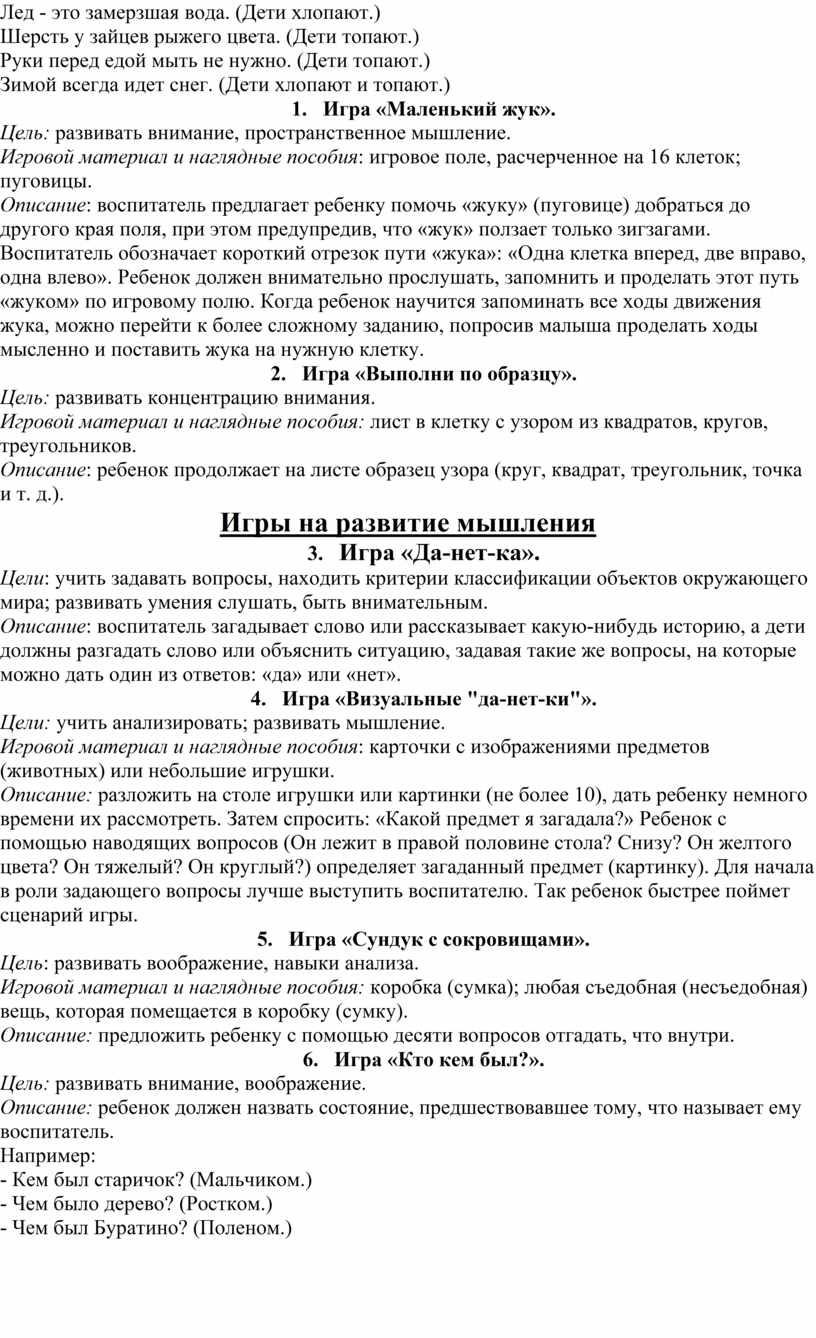 Лед - это замерзшая вода. (Дети хлопают.)
Шерсть у зайцев рыжего цвета. (Дети топают.)
Руки перед едой мыть не нужно. (Дети топают.)
Зимой всегда идет снег. (Дети хлопают и топают.)

1. Игра «Маленький жук».

Цель: развивать внимание, пространственное мышление.
Игровой материал и наглядные пособия: игровое поле, расчерченное на 16 клеток; пуговицы.
Описание: воспитатель предлагает ребенку помочь «жуку» (пуговице) добраться до другого края поля, при этом предупредив, что «жук» ползает только зигзагами. Воспитатель обозначает короткий отрезок пути «жука»: «Одна клетка вперед, две вправо, одна влево». Ребенок должен внимательно прослушать, запомнить и проделать этот путь «жуком» по игровому полю. Когда ребенок научится запоминать все ходы движения жука, можно перейти к более сложному заданию, попросив малыша проделать ходы мысленно и поставить жука на нужную клетку.

2. Игра «Выполни по образцу».

Цель: развивать концентрацию внимания.
Игровой материал и наглядные пособия: лист в клетку с узором из квадратов, кругов, треугольников.
Описание: ребенок продолжает на листе образец узора (круг, квадрат, треугольник, точка и т. д.).

Игры на развитие мышления

3. Игра «Да-нет-ка».

Цели: учить задавать вопросы, находить критерии классификации объектов окружающего мира; развивать умения слушать, быть внимательным.
Описание: воспитатель загадывает слово или рассказывает какую-нибудь историю, а дети должны разгадать слово или объяснить ситуацию, задавая такие же вопросы, на которые можно дать один из ответов: «да» или «нет».

4. Игра «Визуальные "да-нет-ки"».

Цели: учить анализировать; развивать мышление.
Игровой материал и наглядные пособия: карточки с изображениями предметов (животных) или небольшие игрушки.
Описание: разложить на столе игрушки или картинки (не более 10), дать ребенку немного времени их рассмотреть. Затем спросить: «Какой предмет я загадала?» Ребенок с помощью наводящих вопросов (Он лежит в правой половине стола? Снизу? Он желтого цвета? Он тяжелый? Он круглый?) определяет загаданный предмет (картинку). Для начала в роли задающего вопросы лучше выступить воспитателю. Так ребенок быстрее поймет сценарий игры.

5. Игра «Сундук с сокровищами».

Цель: развивать воображение, навыки анализа.
Игровой материал и наглядные пособия: коробка (сумка); любая съедобная (несъедобная) вещь, которая помещается в коробку (сумку).
Описание: предложить ребенку с помощью десяти вопросов отгадать, что внутри.

6. Игра «Кто кем был?».

Цель: развивать внимание, воображение.
Описание: ребенок должен назвать состояние, предшествовавшее тому, что называет ему воспитатель.
Например:
- Кем был старичок? (Мальчиком.)
- Чем было дерево? (Ростком.)
- Чем был Буратино? (Поленом.)